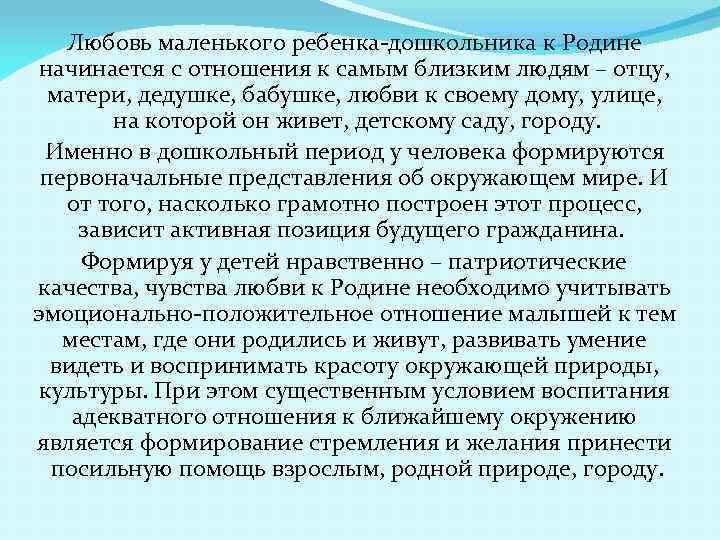 Любовь маленького ребенка-дошкольника к Родине начинается с отношения к самым близким людям – отцу, матери, дедушке, бабушке, любви к своему дому, улице, на которой он живет, детскому саду, городу.

Именно в дошкольный период у человека формируются первоначальные представления об окружающем мире. И от того, насколько грамотно построен этот процесс, зависит активная позиция будущего гражданина.

Формируя у детей нравственно – патриотические качества, чувства любви к Родине необходимо учитывать эмоционально-положительное отношение малышей к тем местам, где они родились и живут, развивать умение видеть и воспринимать красоту окружающей природы, культуры. При этом существенным условием воспитания адекватного отношения к ближайшему окружению является формирование стремления и желания принести посильную помощь взрослым, родной природе, городу.